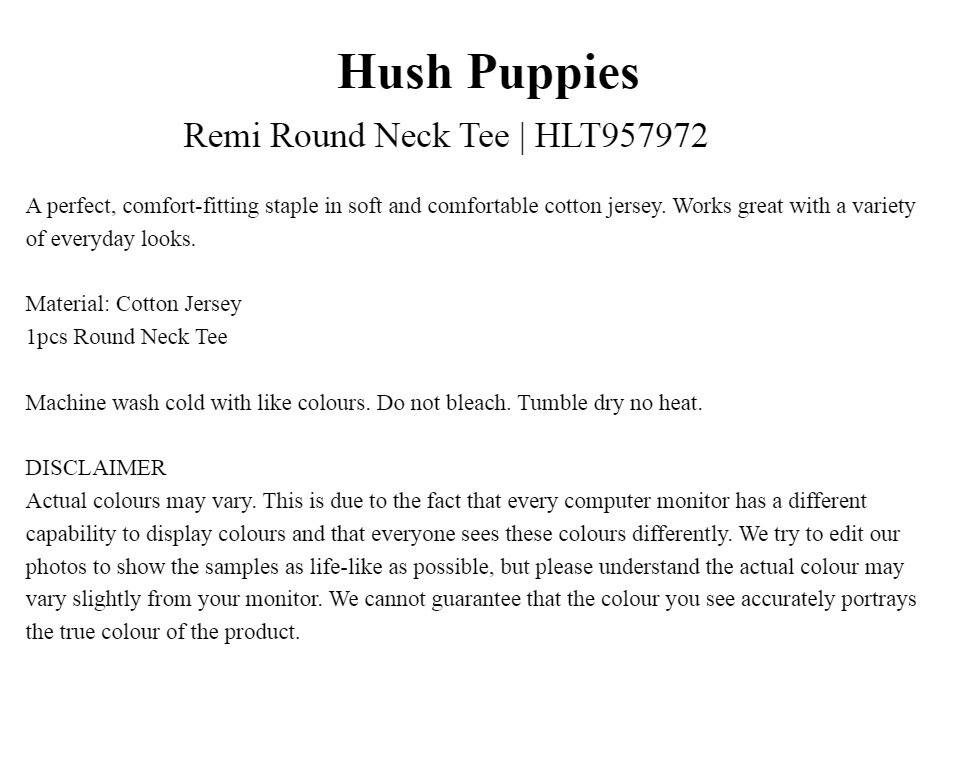 Hush Puppies

Remi Round Neck Tee | HLT957972

A perfect, comfort-fitting staple in soft and comfortable cotton jersey. Works great with a variety of everyday looks.

Material: Cotton Jersey
1pcs Round Neck Tee

Machine wash cold with like colours. Do not bleach. Tumble dry no heat.

DISCLAIMER
Actual colours may vary. This is due to the fact that every computer monitor has a different capability to display colours and that everyone sees these colours differently. We try to edit our photos to show the samples as life-like as possible, but please understand the actual colour may vary slightly from your monitor. We cannot guarantee that the colour you see accurately portrays the true colour of the product.